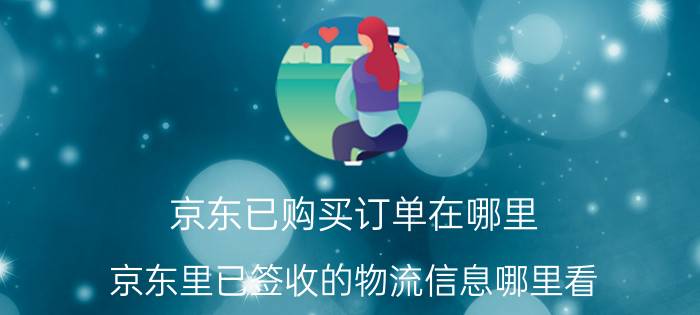 京东已购买订单在哪里

京东里已签收的物流信息哪里看